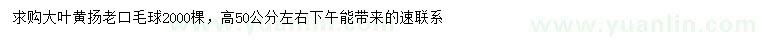 求购大叶黄扬老口毛球2000棵，高50公分左右下午能带来的速联系

www.yuanlin.com